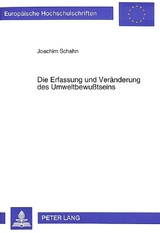 Europäische Hochschulschriften

Joachim Schahn

Die Erfassung und Veränderung des Umweltbewußtseins

PETER LANG